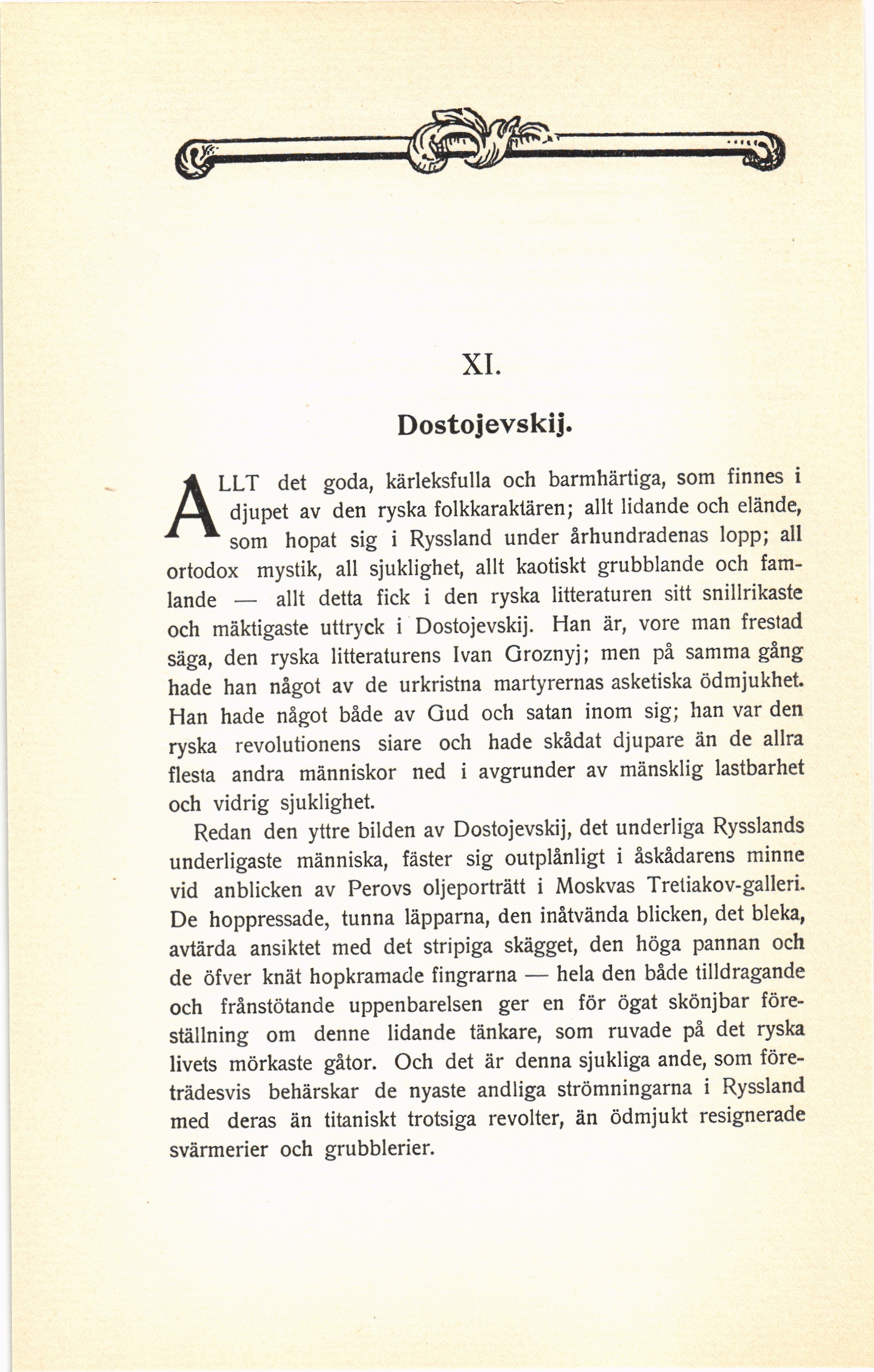 XI.

Dostojevskij.

ALLT det goda, kärleksfulla och barmhärtiga, som finnes i djupet av den ryska folkkaraktären; allt lidande och elände, som hopat sig i Ryssland under århundradenas lopp; all ortodox mystik, all sjuklighet, allt kaotiskt grubblande och famlande — allt detta fick i den ryska litteraturen sitt snillrikaste och mäktigaste uttryck i Dostojevskij. Han är, vore man frestad säga, den ryska litteraturens Ivan Groznyj; men på samma gång hade han något av de urkristna martyrernas asketiska ödmjukhet. Han hade något både av Gud och satan inom sig; han var den ryska revolutionens siare och hade skådat djupare än de allra flesta andra människor ned i avgrunder av mänsklig lastbarhet och vidrig sjuklighet.

Redan den yttre bilden av Dostojevskij, det underliga Rysslands underligaste människa, fäster sig outplånligt i åskådarens minne vid anblicken av Perovs oljeporträtt i Moskvas Tretiakov-galleri. De hoppressade, tunna läpparna, den inåtvända blicken, det bleka, avtärda ansiktet med det stripiga skägget, den höga pannan och de öfver knät hopkramade fingrarna — hela den både tilldragande och frånstötande uppenbarelsen ger en för ögat skönjbar föreställning om denne lidande tänkare, som ruvade på det ryska livets mörkaste gåtor. Och det är denna sjukliga ande, som företrädesvis behärskar de nyaste andliga strömningarna i Ryssland med deras än titaniskt trotsiga revolter, än ödmjukt resignerade svärmerier och grubblerier.